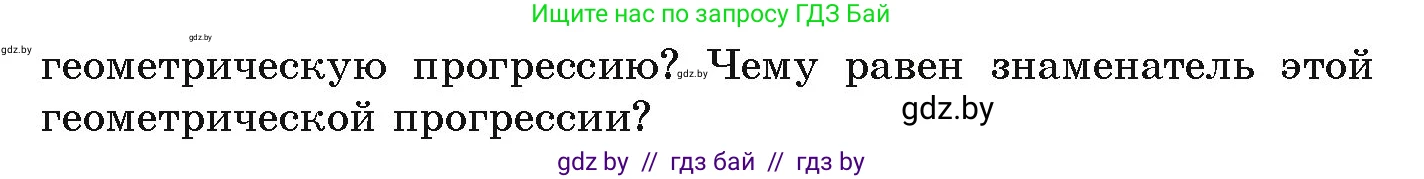 Ищите нас по запросу ГДЗ Бай

gdz.by

gdz.by

геометрическую прогрессию? gdz.by Чему равен знаменатель этой геометрической прогрессии?

gdz.by

gdz by // гдз бай // гдз by